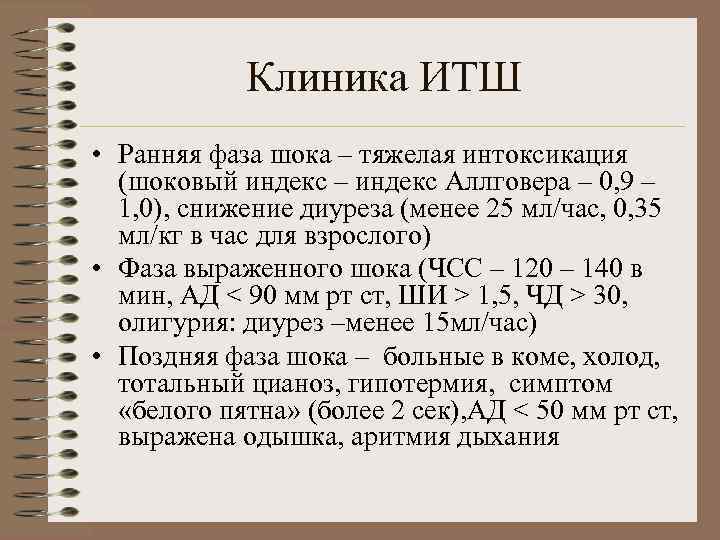 Клиника ИТШ

• Ранняя фаза шока – тяжелая интоксикация (шоковый индекс – индекс Аллговера – 0,9 – 1,0), снижение диуреза (менее 25 мл/час, 0,35 мл/кг в час для взрослого)
• Фаза выраженного шока (ЧСС – 120 – 140 в мин, АД < 90 мм рт ст, ШИ > 1,5, ЧД > 30, олигурия: диурез –менее 15мл/час)
• Поздняя фаза шока – больные в коме, холод, тотальный цианоз, гипотермия, симптом «белого пятна» (более 2 сек),АД < 50 мм рт ст, выражена одышка, аритмия дыхания